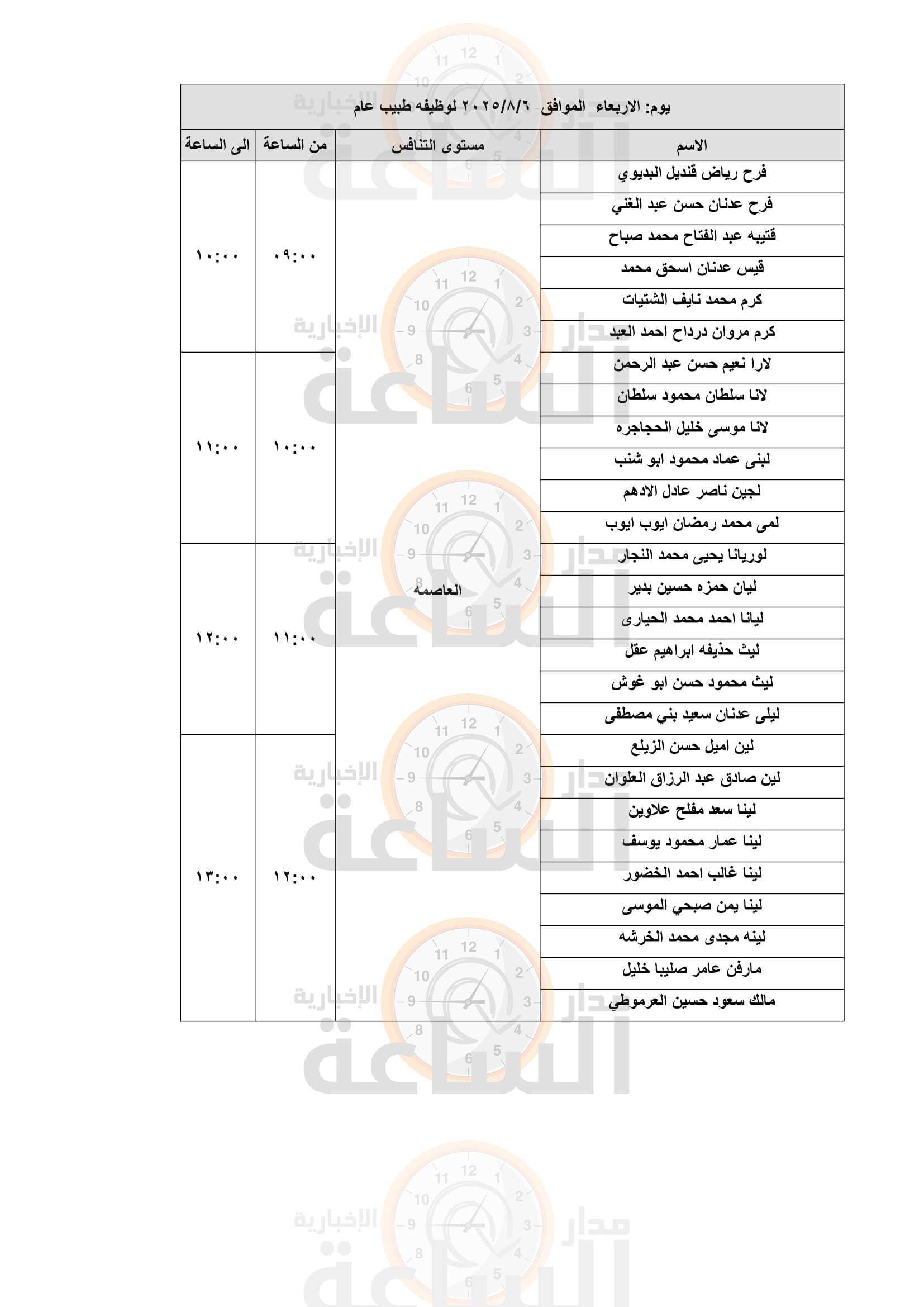 يوم: الاربعاء الموافق ٢٠٢٥/٨/٦ لوظيفه طبيب عام

| الاسم | مستوى التنافس | من الساعة | الى الساعة |
|---|---|---|---|
| فرح رياض قنديل البديوي | العاصمه | ٠٩:٠٠ | ١٠:٠٠ |
| فرح عدنان حسن عبد الغني | | | |
| قتيبه عبد الفتاح محمد صباح | | | |
| قيس عدنان اسحق محمد | | | |
| كرم محمد نايف الشتيات | | | |
| كرم مروان درداح احمد العبد | | | |
| لارا نعيم حسن عبد الرحمن | | ١٠:٠٠ | ١١:٠٠ |
| لانا سلطان محمود سلطان | | | |
| لانا موسى خليل الحجاجره | | | |
| لبنى عماد محمود ابو شنب | | | |
| لجين ناصر عادل الادهم | | | |
| لمى محمد رمضان ايوب ايوب | | | |
| لوريانا يحيى محمد النجار | | ١١:٠٠ | ١٢:٠٠ |
| ليان حمزه حسين بدير | | | |
| ليانا احمد محمد الحيارى | | | |
| ليث حذيفه ابراهيم عقل | | | |
| ليث محمود حسن ابو غوش | | | |
| ليلى عدنان سعيد بني مصطفى | | | |
| لين اميل حسن الزيلع | | ١٢:٠٠ | ١٣:٠٠ |
| لين صادق عبد الرزاق العلوان | | | |
| لينا سعد مفلح علاوين | | | |
| لينا عمار محمود يوسف | | | |
| لينا غالب احمد الخضور | | | |
| لينا يمن صبحي الموسى | | | |
| لينه مجدى محمد الخرشه | | | |
| مارفن عامر صليبا خليل | | | |
| مالك سعود حسين العرموطي | | | |

مدار الساعة الإخبارية